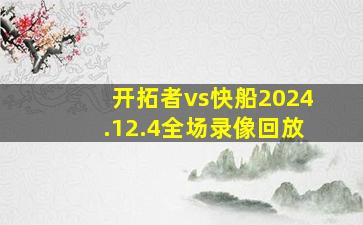 开拓者vs快船2024.12.4全场录像回放